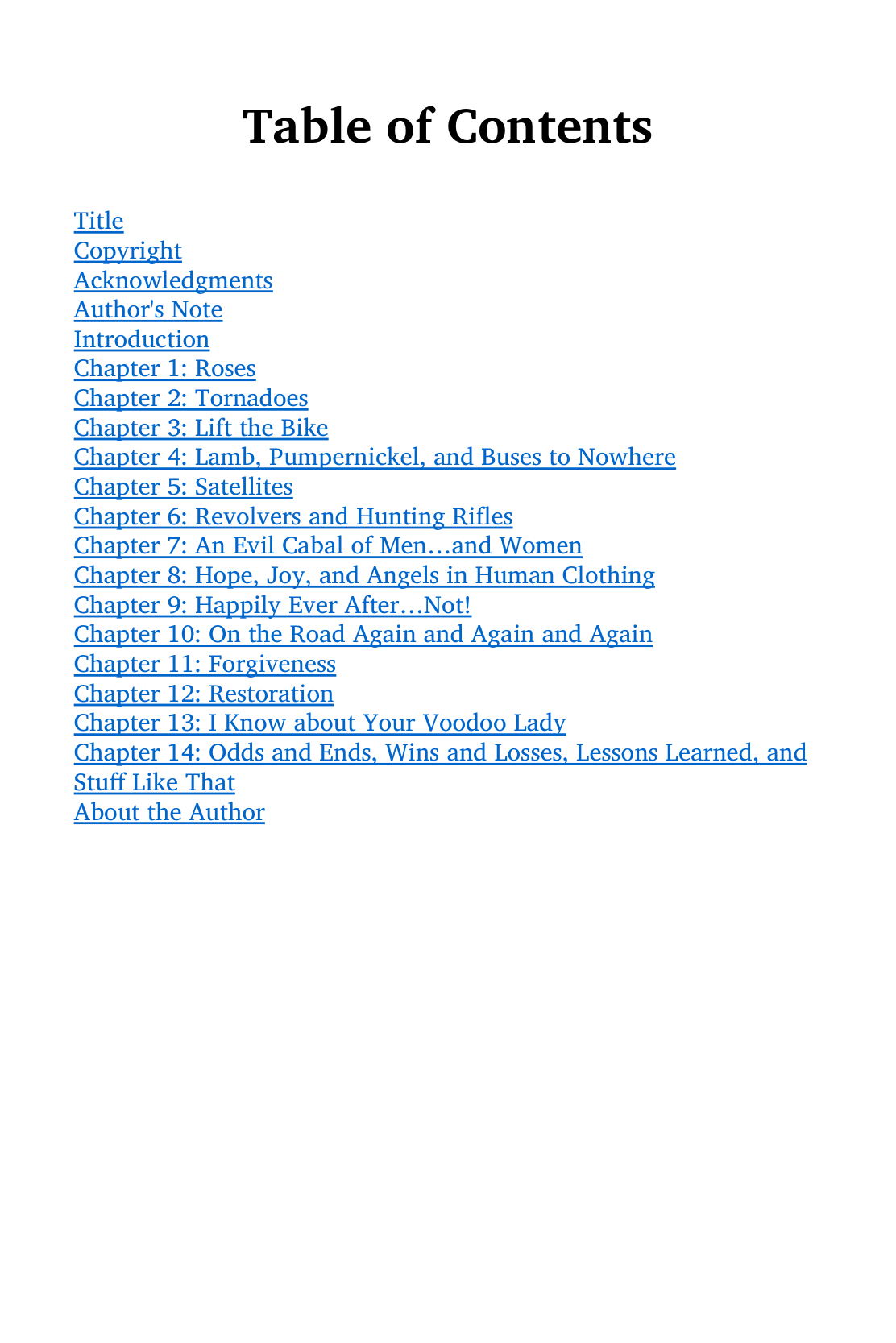 Table of Contents

Title
Copyright
Acknowledgments
Author's Note
Introduction
Chapter 1: Roses
Chapter 2: Tornadoes
Chapter 3: Lift the Bike
Chapter 4: Lamb, Pumpernickel, and Buses to Nowhere
Chapter 5: Satellites
Chapter 6: Revolvers and Hunting Rifles
Chapter 7: An Evil Cabal of Men…and Women
Chapter 8: Hope, Joy, and Angels in Human Clothing
Chapter 9: Happily Ever After…Not!
Chapter 10: On the Road Again and Again and Again
Chapter 11: Forgiveness
Chapter 12: Restoration
Chapter 13: I Know about Your Voodoo Lady
Chapter 14: Odds and Ends, Wins and Losses, Lessons Learned, and Stuff Like That
About the Author